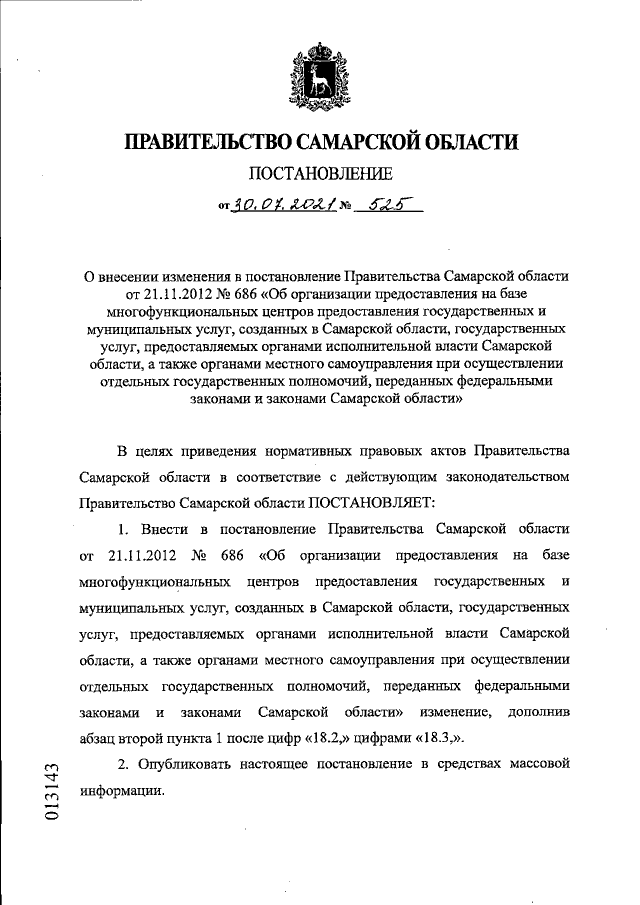 ПРАВИТЕЛЬСТВО САМАРСКОЙ ОБЛАСТИ

ПОСТАНОВЛЕНИЕ

от 30.07.2021 № 525

О внесении изменения в постановление Правительства Самарской области от 21.11.2012 № 686 «Об организации предоставления на базе многофункциональных центров предоставления государственных и муниципальных услуг, созданных в Самарской области, государственных услуг, предоставляемых органами исполнительной власти Самарской области, а также органами местного самоуправления при осуществлении отдельных государственных полномочий, переданных федеральными законами и законами Самарской области»

В целях приведения нормативных правовых актов Правительства Самарской области в соответствие с действующим законодательством Правительство Самарской области ПОСТАНОВЛЯЕТ:

1. Внести в постановление Правительства Самарской области от 21.11.2012 № 686 «Об организации предоставления на базе многофункциональных центров предоставления государственных и муниципальных услуг, созданных в Самарской области, государственных услуг, предоставляемых органами исполнительной власти Самарской области, а также органами местного самоуправления при осуществлении отдельных государственных полномочий, переданных федеральными законами и законами Самарской области» изменение, дополнив абзац второй пункта 1 после цифр «18.2,» цифрами «18.3,».

2. Опубликовать настоящее постановление в средствах массовой информации.

013143